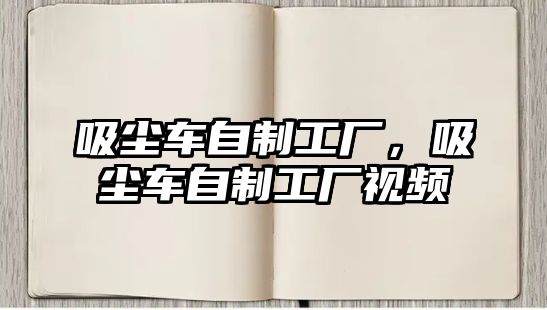 吸尘车自制工厂，吸尘车自制工厂视频